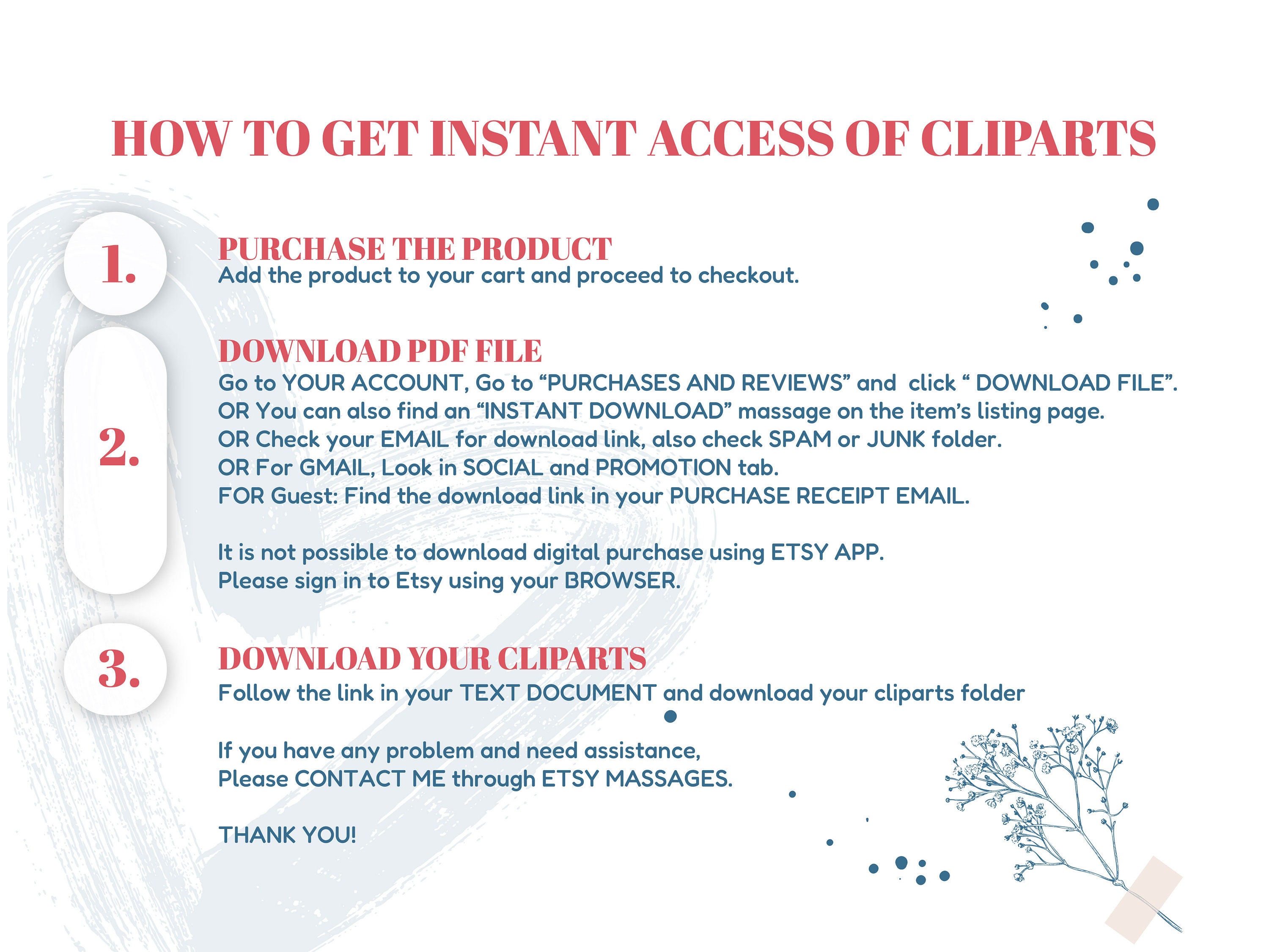 HOW TO GET INSTANT ACCESS OF CLIPARTS

1.

PURCHASE THE PRODUCT
Add the product to your cart and proceed to checkout.

2.

DOWNLOAD PDF FILE
Go to YOUR ACCOUNT, Go to “PURCHASES AND REVIEWS” and click “ DOWNLOAD FILE”.
OR You can also find an “INSTANT DOWNLOAD” massage on the item’s listing page.
OR Check your EMAIL for download link, also check SPAM or JUNK folder.
OR For GMAIL, Look in SOCIAL and PROMOTION tab.
FOR Guest: Find the download link in your PURCHASE RECEIPT EMAIL.

It is not possible to download digital purchase using ETSY APP.
Please sign in to Etsy using your BROWSER.

3.

DOWNLOAD YOUR CLIPARTS
Follow the link in your TEXT DOCUMENT and download your cliparts folder

If you have any problem and need assistance,
Please CONTACT ME through ETSY MASSAGES.

THANK YOU!